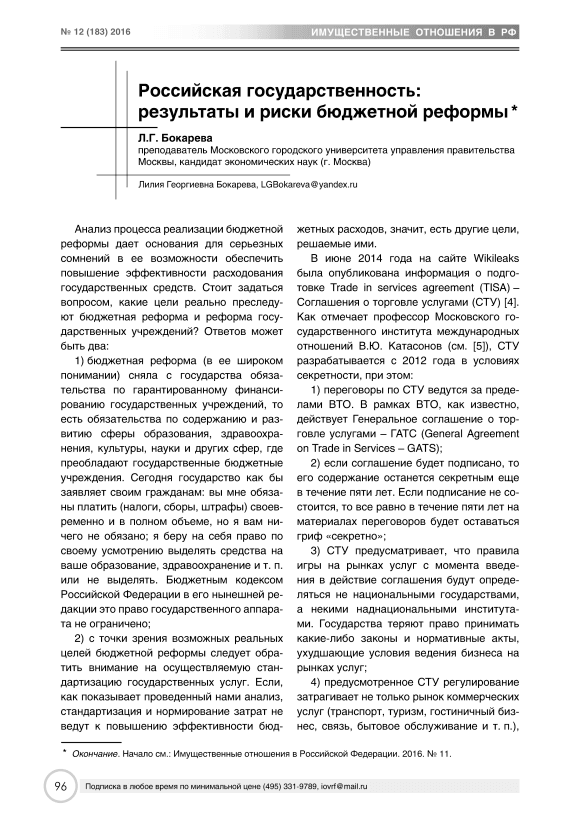 № 12 (183) 2016

ИМУЩЕСТВЕННЫЕ ОТНОШЕНИЯ В РФ

Российская государственность: результаты и риски бюджетной реформы *

Л.Г. Бокарева
преподаватель Московского городского университета управления правительства Москвы, кандидат экономических наук (г. Москва)

Лилия Георгиевна Бокарева, LGBokareva@yandex.ru

Анализ процесса реализации бюджетной реформы дает основания для серьезных сомнений в ее возможности обеспечить повышение эффективности расходования государственных средств. Стоит задаться вопросом, какие цели реально преследуют бюджетная реформа и реформа государственных учреждений? Ответов может быть два:

1) бюджетная реформа (в ее широком понимании) сняла с государства обязательства по гарантированному финансированию государственных учреждений, то есть обязательства по содержанию и развитию сферы образования, здравоохранения, культуры, науки и других сфер, где преобладают государственные бюджетные учреждения. Сегодня государство как бы заявляет своим гражданам: вы мне обязаны платить (налоги, сборы, штрафы) своевременно и в полном объеме, но я вам ничего не обязано; я беру на себя право по своему усмотрению выделять средства на ваше образование, здравоохранение и т. п. или не выделять. Бюджетным кодексом Российской Федерации в его нынешней редакции это право государственного аппарата не ограничено;

2) с точки зрения возможных реальных целей бюджетной реформы следует обратить внимание на осуществляемую стандартизацию государственных услуг. Если, как показывает проведенный нами анализ, стандартизация и нормирование затрат не ведут к повышению эффективности бюджетных расходов, значит, есть другие цели, решаемые ими.

В июне 2014 года на сайте Wikileaks была опубликована информация о подготовке Trade in services agreement (TISA) – Соглашения о торговле услугами (СТУ) [4]. Как отмечает профессор Московского государственного института международных отношений В.Ю. Катасонов (см. [5]), СТУ разрабатывается с 2012 года в условиях секретности, при этом:

1) переговоры по СТУ ведутся за пределами ВТО. В рамках ВТО, как известно, действует Генеральное соглашение о торговле услугами – ГАТС (General Agreement on Trade in Services – GATS);

2) если соглашение будет подписано, то его содержание останется секретным еще в течение пяти лет. Если подписание не состоится, то все равно в течение пяти лет на материалах переговоров будет оставаться гриф «секретно»;

3) СТУ предусматривает, что правила игры на рынках услуг с момента введения в действие соглашения будут определяться не национальными государствами, а некими наднациональными институтами. Государства теряют право принимать какие-либо законы и нормативные акты, ухудшающие условия ведения бизнеса на рынках услуг;

4) предусмотренное СТУ регулирование затрагивает не только рынок коммерческих услуг (транспорт, туризм, гостиничный бизнес, связь, бытовое обслуживание и т. п.),

* Окончание. Начало см.: Имущественные отношения в Российской Федерации. 2016. № 11.

96

Подписка в любое время по минимальной цене (495) 331-9789, iovrf@mail.ru